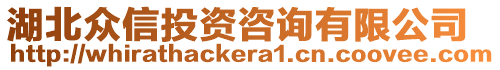 湖北众信投资咨询有限公司
http://whirathackera1.cn.coovee.com